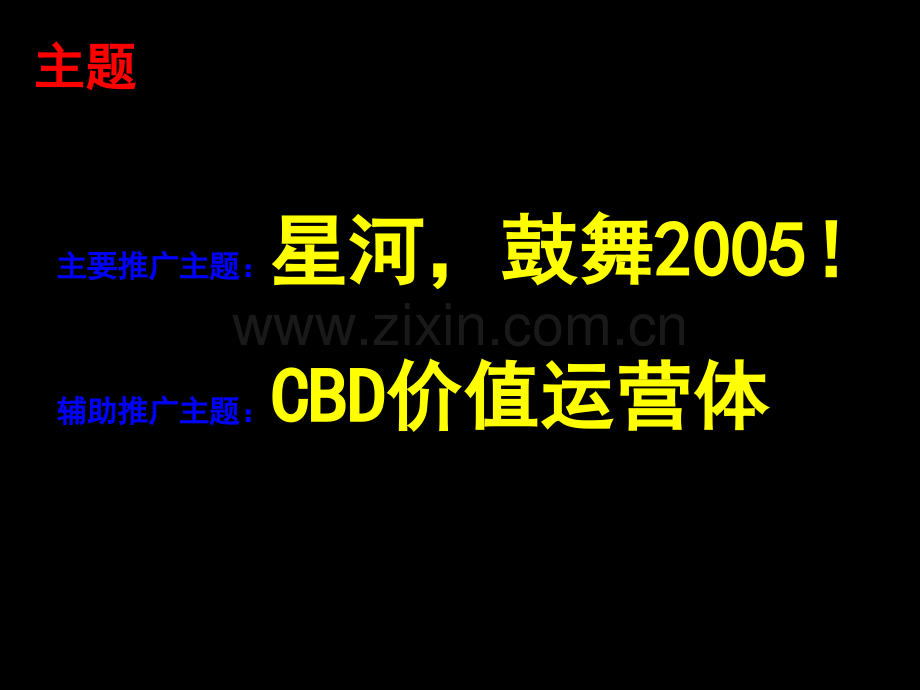 主题

主要推广主题：星河，鼓舞2005！

www.zixin.com.cn

辅助推广主题：CBD价值运营体